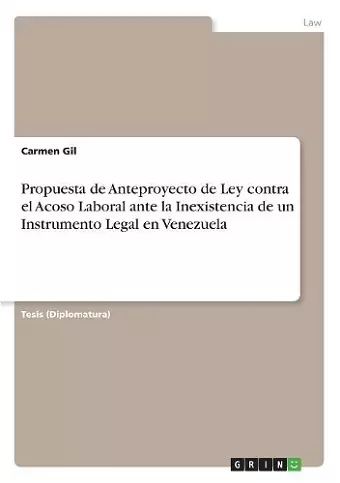 Law

Carmen Gil

Propuesta de Anteproyecto de Ley contra el Acoso Laboral ante la Inexistencia de un Instrumento Legal en Venezuela

Tesis (Diplomatura)

GRIN